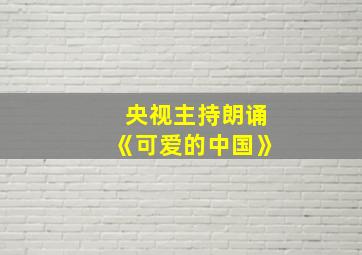 央视主持朗诵
《可爱的中国》